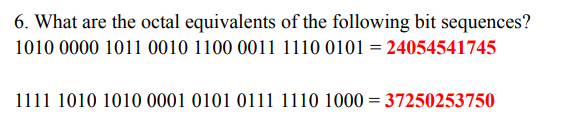 6. What are the octal equivalents of the following bit sequences?
1010 0000 1011 0010 1100 0011 1110 0101 = 24054541745

1111 1010 1010 0001 0101 0111 1110 1000 = 37250253750